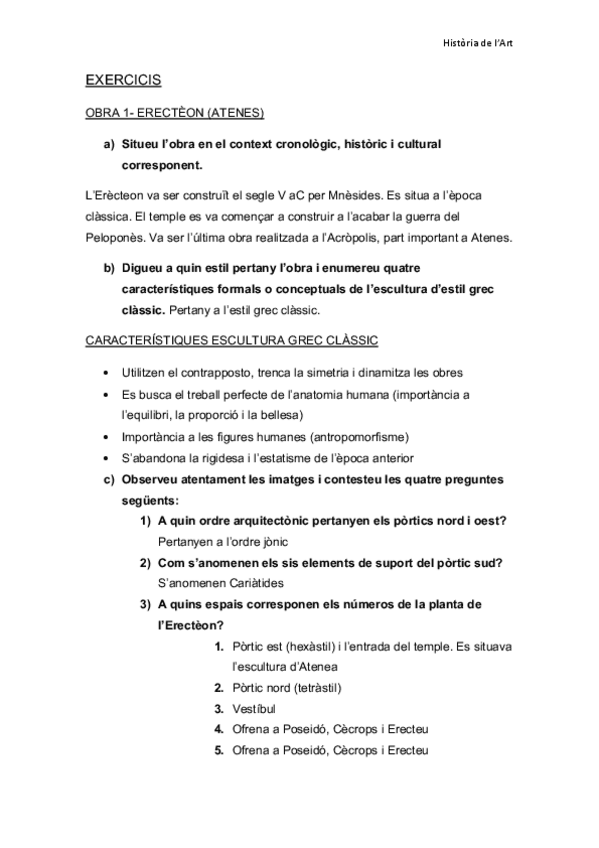 Història de l'Art

EXERCICIS

OBRA 1- ERECTÈON (ATENES)

a) Situeu l'obra en el context cronològic, històric i cultural corresponent.

L'Erècteon va ser construït el segle V aC per Mnèsides. Es situa a l'època clàssica. El temple es va començar a construir a l'acabar la guerra del Peloponès. Va ser l'última obra realitzada a l'Acròpolis, part important a Atenes.

b) Digueu a quin estil pertany l'obra i enumereu quatre característiques formals o conceptuals de l'escultura d'estil grec clàssic. Pertany a l'estil grec clàssic.

CARACTERÍSTIQUES ESCULTURA GREC CLÀSSIC

• Utilitzen el contrapposto, trenca la simetria i dinamitza les obres
• Es busca el treball perfecte de l'anatomia humana (importància a l'equilibri, la proporció i la bellesa)
• Importància a les figures humanes (antropomorfisme)
• S'abandona la rigidesa i l'estatisme de l'època anterior

c) Observeu atentament les imatges i contesteu les quatre preguntes següents:

1) A quin ordre arquitectònic pertanyen els pòrtics nord i oest?
Pertanyen a l'ordre jònic

2) Com s'anomenen els sis elements de suport del pòrtic sud?
S'anomenen Cariàtides

3) A quins espais corresponen els números de la planta de l'Erectèon?

1. Pòrtic est (hexàstil) i l'entrada del temple. Es situava l'escultura d'Atenea
2. Pòrtic nord (tetràstil)
3. Vestíbul
4. Ofrena a Poseidó, Cècrops i Erecteu
5. Ofrena a Poseidó, Cècrops i Erecteu